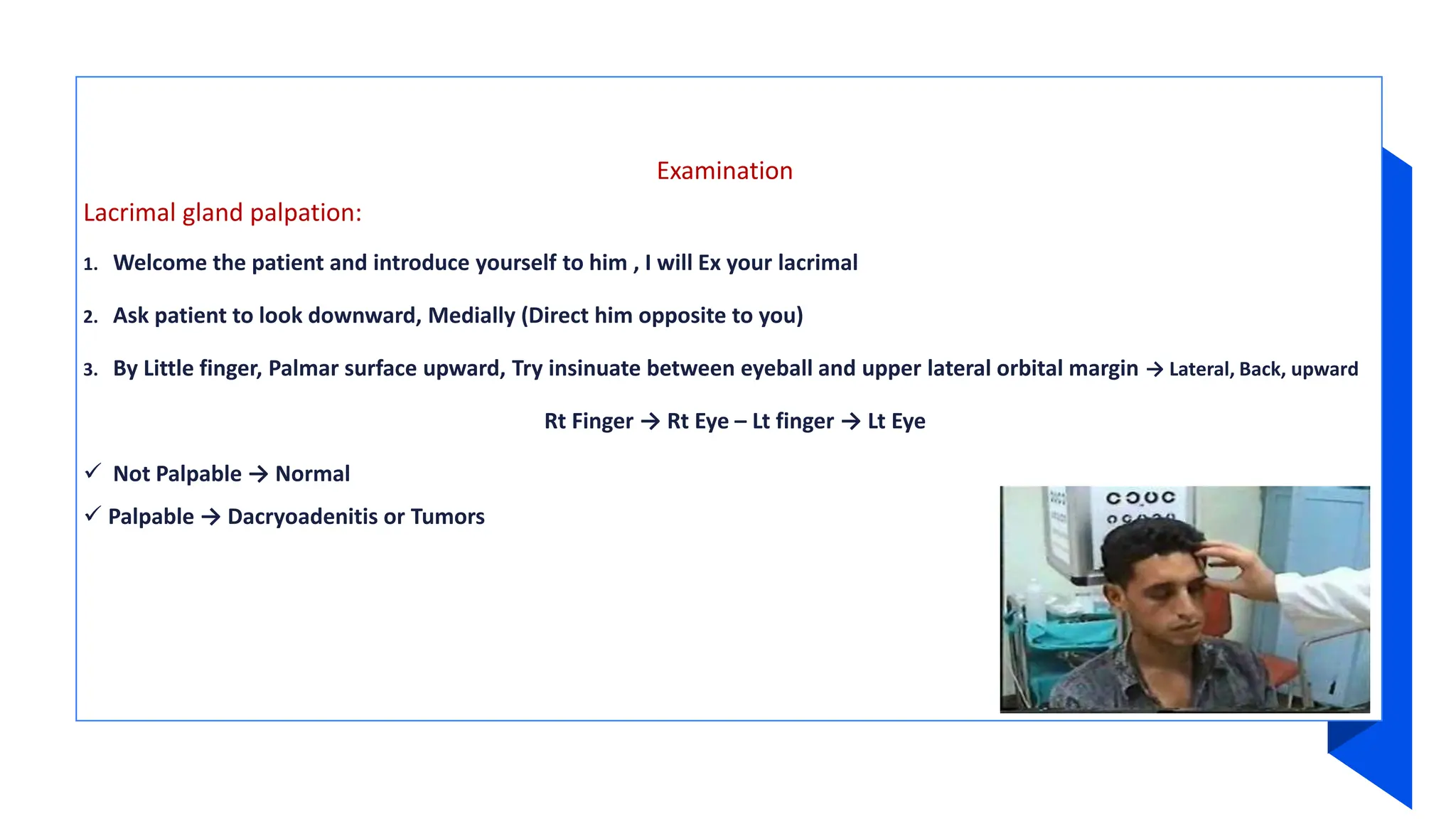 Examination

Lacrimal gland palpation:

1. Welcome the patient and introduce yourself to him , I will Ex your lacrimal

2. Ask patient to look downward, Medially (Direct him opposite to you)

3. By Little finger, Palmar surface upward, Try insinuate between eyeball and upper lateral orbital margin → Lateral, Back, upward

Rt Finger → Rt Eye – Lt finger → Lt Eye

✓ Not Palpable → Normal

✓ Palpable → Dacryoadenitis or Tumors